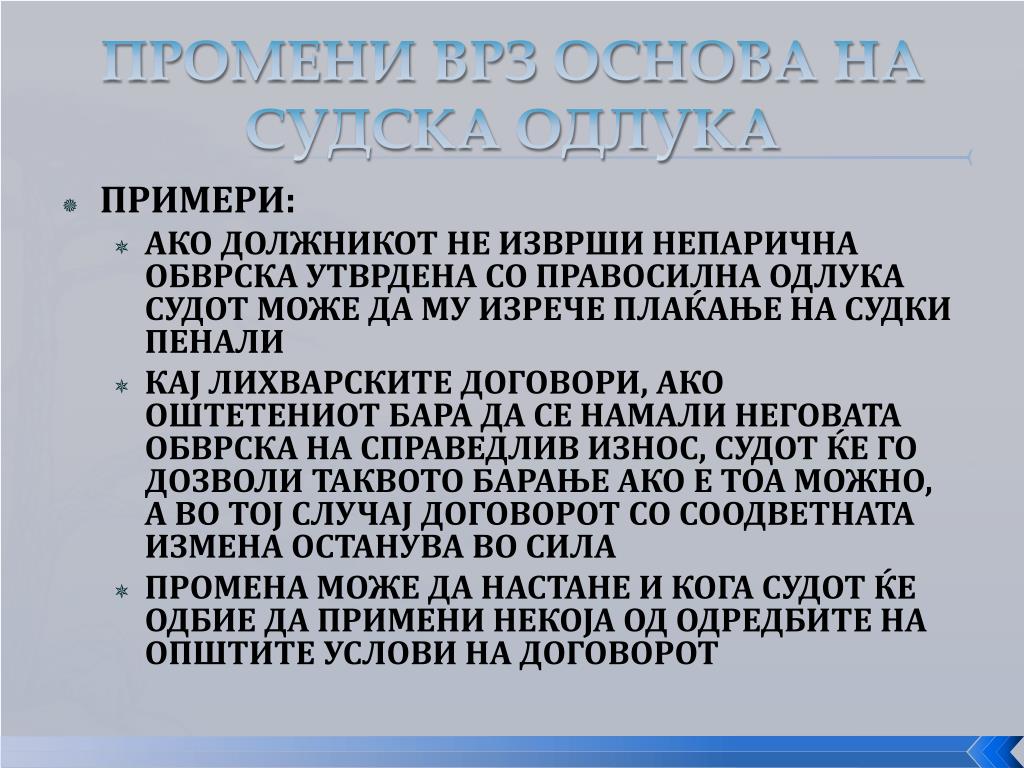 ПРОМЕНИ ВРЗ ОСНОВА НА СУДСКА ОДЛУКА

ПРИМЕРИ:

АКО ДОЛЖНИКОТ НЕ ИЗВРШИ НЕПАРИЧНА ОБВРСКА УТВРДЕНА СО ПРАВОСИЛНА ОДЛУКА СУДОТ МОЖЕ ДА МУ ИЗРЕЧЕ ПЛАЌАЊЕ НА СУДКИ ПЕНАЛИ

КАЈ ЛИХВАРСКИТЕ ДОГОВОРИ, АКО ОШТЕТЕНИОТ БАРА ДА СЕ НАМАЛИ НЕГОВАТА ОБВРСКА НА СПРАВЕДЛИВ ИЗНОС, СУДОТ ЌЕ ГО ДОЗВОЛИ ТАКВОТО БАРАЊЕ АКО Е ТОА МОЖНО, А ВО ТОЈ СЛУЧАЈ ДОГОВОРОТ СО СООДВЕТНАТА ИЗМЕНА ОСТАНУВА ВО СИЛА

ПРОМЕНА МОЖЕ ДА НАСТАНЕ И КОГА СУДОТ ЌЕ ОДБИЕ ДА ПРИМЕНИ НЕКОЈА ОД ОДРЕДБИТЕ НА ОПШТИТЕ УСЛОВИ НА ДОГОВОРОТ